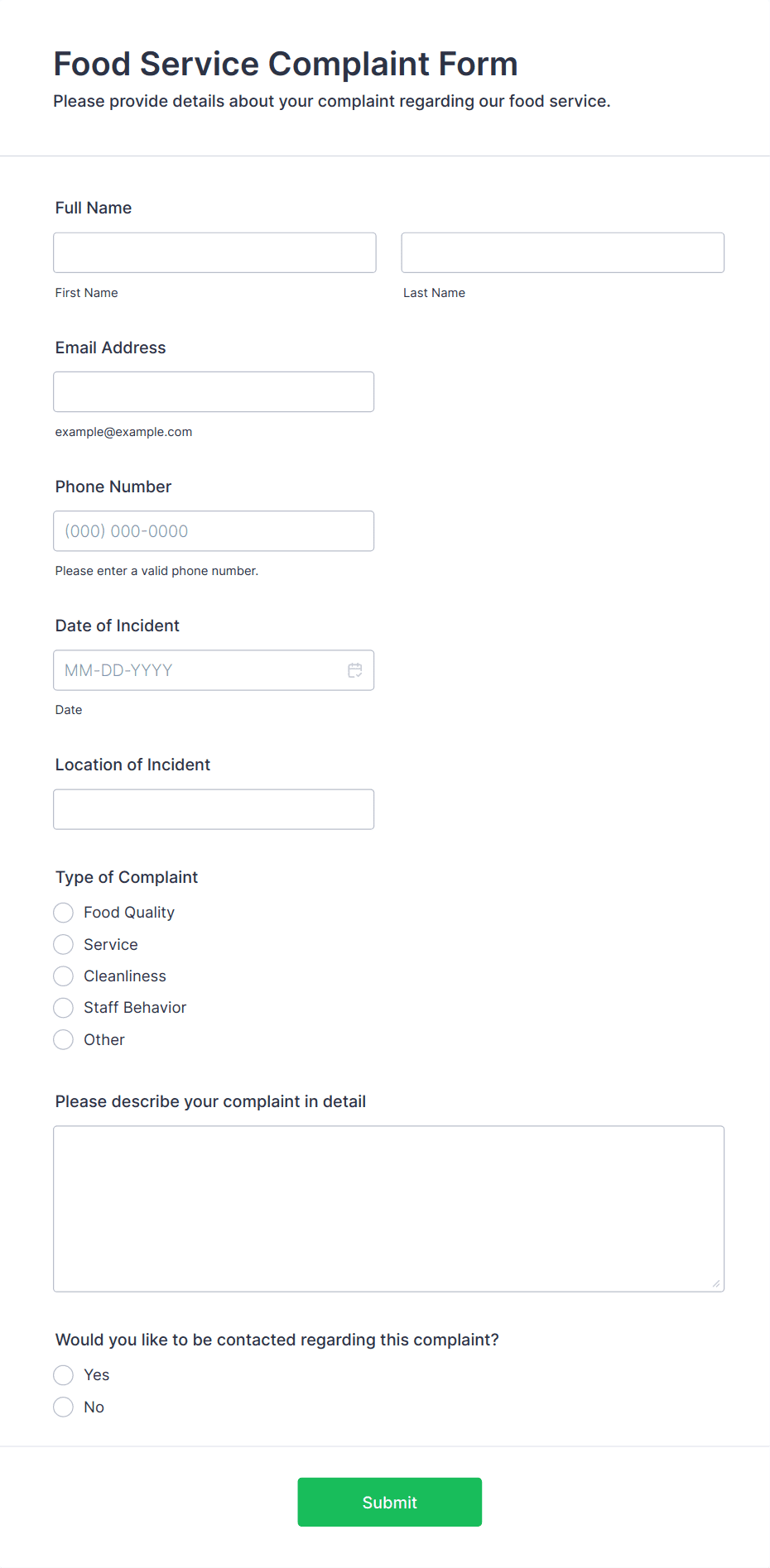 Food Service Complaint Form
Please provide details about your complaint regarding our food service.

Full Name

First Name

Last Name

Email Address

example@example.com

Phone Number

(000) 000-0000

Please enter a valid phone number.

Date of Incident

MM-DD-YYYY

Date

Location of Incident

Type of Complaint

Food Quality

Service

Cleanliness

Staff Behavior

Other

Please describe your complaint in detail

Would you like to be contacted regarding this complaint?

Yes

No

Submit